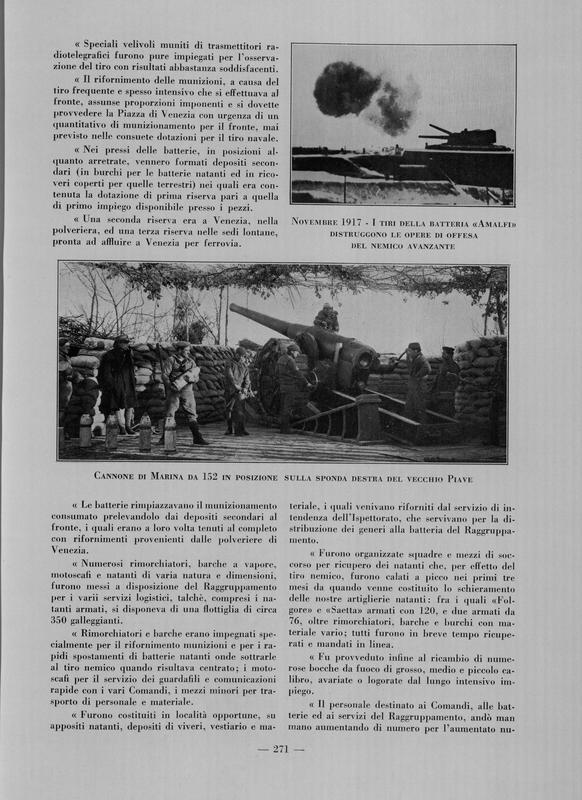 « Speciali velivoli muniti di trasmettitori radiotelegrafici furono pure impiegati per l'osservazione del tiro con risultati abbastanza soddisfacenti.

« Il rifornimento delle munizioni, a causa del tiro frequente e spesso intensivo che si effettuava al fronte, assunse proporzioni imponenti e si dovette provvedere la Piazza di Venezia con urgenza di un quantitativo di munizionamento per il fronte, mai previsto nelle consuete dotazioni per il tiro navale.

« Nei pressi delle batterie, in posizioni alquanto arretrate, vennero formati depositi secondari (in burchi per le batterie natanti ed in ricoveri coperti per quelle terrestri) nei quali era contenuta la dotazione di prima riserva pari a quella di primo impiego disponibile presso i pezzi.

« Una seconda riserva era a Venezia, nella polveriera, ed una terza riserva nelle sedi lontane, pronta ad affluire a Venezia per ferrovia.

Novembre 1917 - I tiri della batteria «Amalfi» distruggono le opere di offesa del nemico avanzante

Cannone di Marina da 152 in posizione sulla sponda destra del vecchio Piave

« Le batterie rimpiazzavano il munizionamento consumato prelevandolo dai depositi secondari al fronte, i quali erano a loro volta tenuti al completo con rifornimenti provenienti dalle polveriere di Venezia.

« Numerosi rimorchiatori, barche a vapore, motoscafi e natanti di varia natura e dimensioni, furono messi a disposizione del Raggruppamento per i varii servizi logistici, talchè, compresi i natanti armati, si disponeva di una flottiglia di circa 350 galleggianti.

« Rimorchiatori e barche erano impegnati specialmente per il rifornimento munizioni e per i rapidi spostamenti di batterie natanti onde sottrarle al tiro nemico quando risultava centrato; i motoscafi per il servizio dei guardafili e comunicazioni rapide con i vari Comandi, i mezzi minori per trasporto di personale e materiale.

« Furono costituiti in località opportune, su appositi natanti, depositi di viveri, vestiario e materiale, i quali venivano riforniti dal servizio di intendenza dell'Ispettorato, che servivano per la distribuzione dei generi alla batteria del Raggruppamento.

« Furono organizzate squadre e mezzi di soccorso per ricupero dei natanti che, per effetto del tiro nemico, furono calati a picco nei primi tre mesi da quando venne costituito lo schieramento delle nostre artiglierie natanti: fra i quali «Folgore» e «Saetta» armati con 120, e due armati da 76, oltre rimorchiatori, barche e burchi con materiale vario; tutti furono in breve tempo ricuperati e mandati in linea.

« Fu provveduto infine al ricambio di numerose bocche da fuoco di grosso, medio e piccolo calibro, avariate o logorate dal lungo intensivo impiego.

« Il personale destinato ai Comandi, alle batterie ed ai servizi del Raggruppamento, andò man mano aumentando di numero per l'aumentato nu-

— 271 —